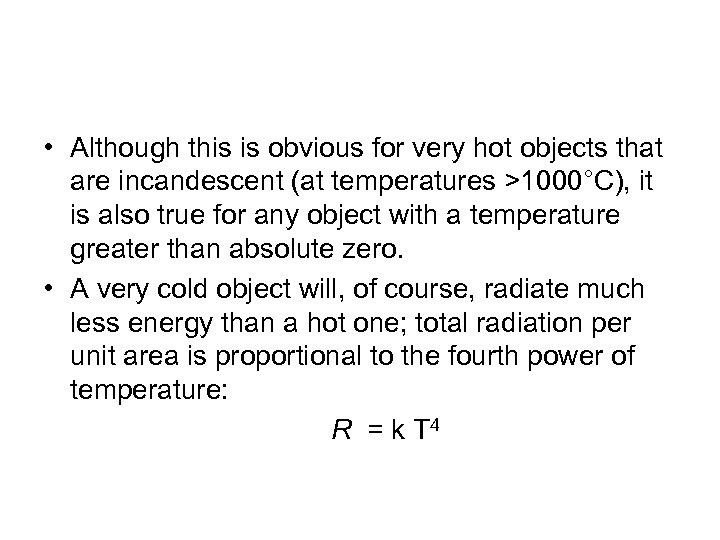 • Although this is obvious for very hot objects that are incandescent (at temperatures >1000°C), it is also true for any object with a temperature greater than absolute zero.
• A very cold object will, of course, radiate much less energy than a hot one; total radiation per unit area is proportional to the fourth power of temperature:

$R = k T^4$